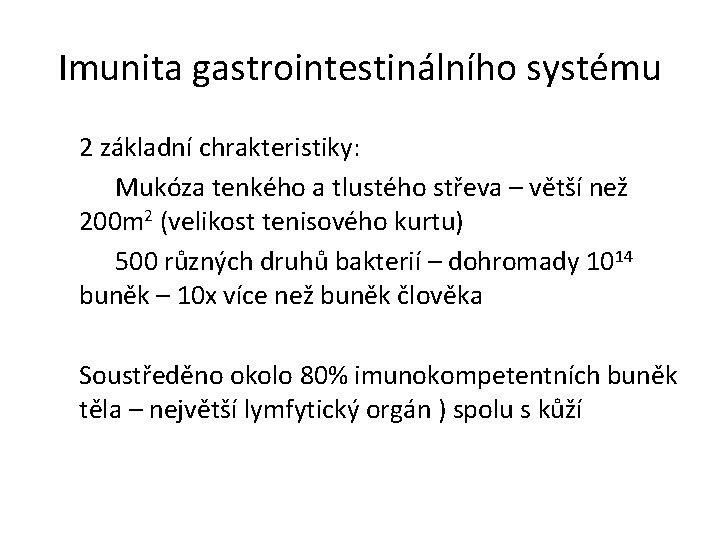 Imunita gastrointestinálního systému

2 základní chrakteristiky:

Mukóza tenkého a tlustého střeva – větší než $200m^2$ (velikost tenisového kurtu)

500 různých druhů bakterií – dohromady $10^{14}$ buněk – 10x více než buněk člověka

Soustředěno okolo 80% imunokompetentních buněk těla – největší lymfytický orgán ) spolu s kůží